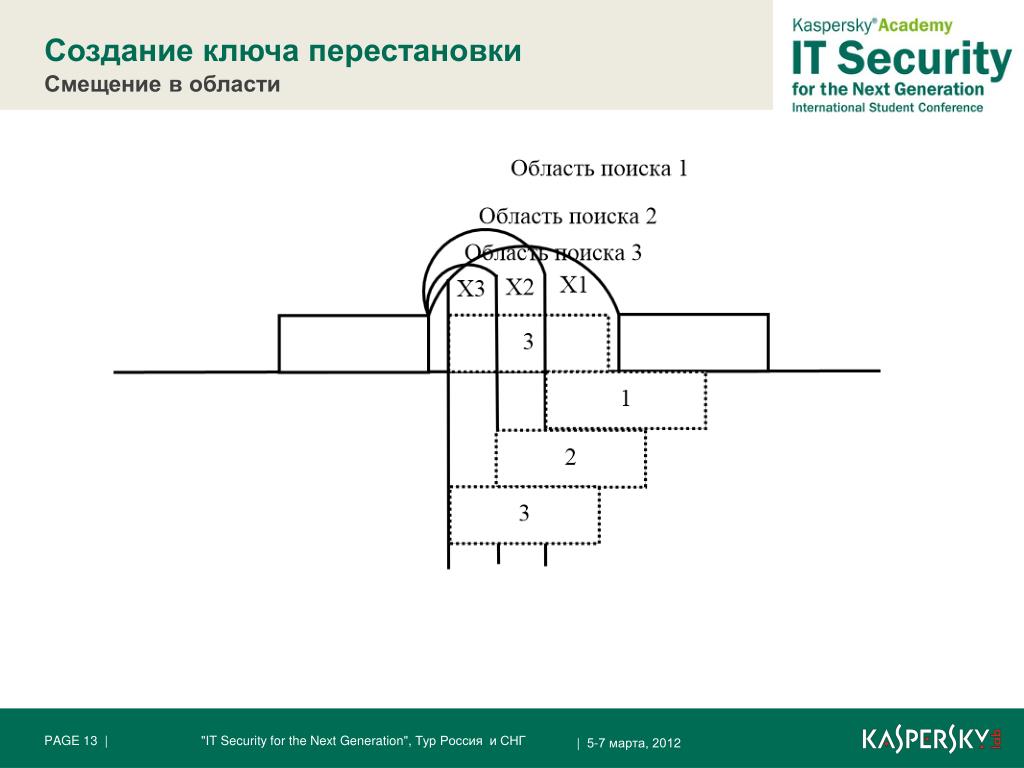 Создание ключа перестановки
Смещение в области

Kaspersky® Academy
IT Security
for the Next Generation
International Student Conference

Область поиска 1
Область поиска 2
Область поиска 3
X3 X2 X1
3
1
2
3

PAGE 13 | "IT Security for the Next Generation", Тур Россия и СНГ | 5-7 марта, 2012

KASPERSKY lab